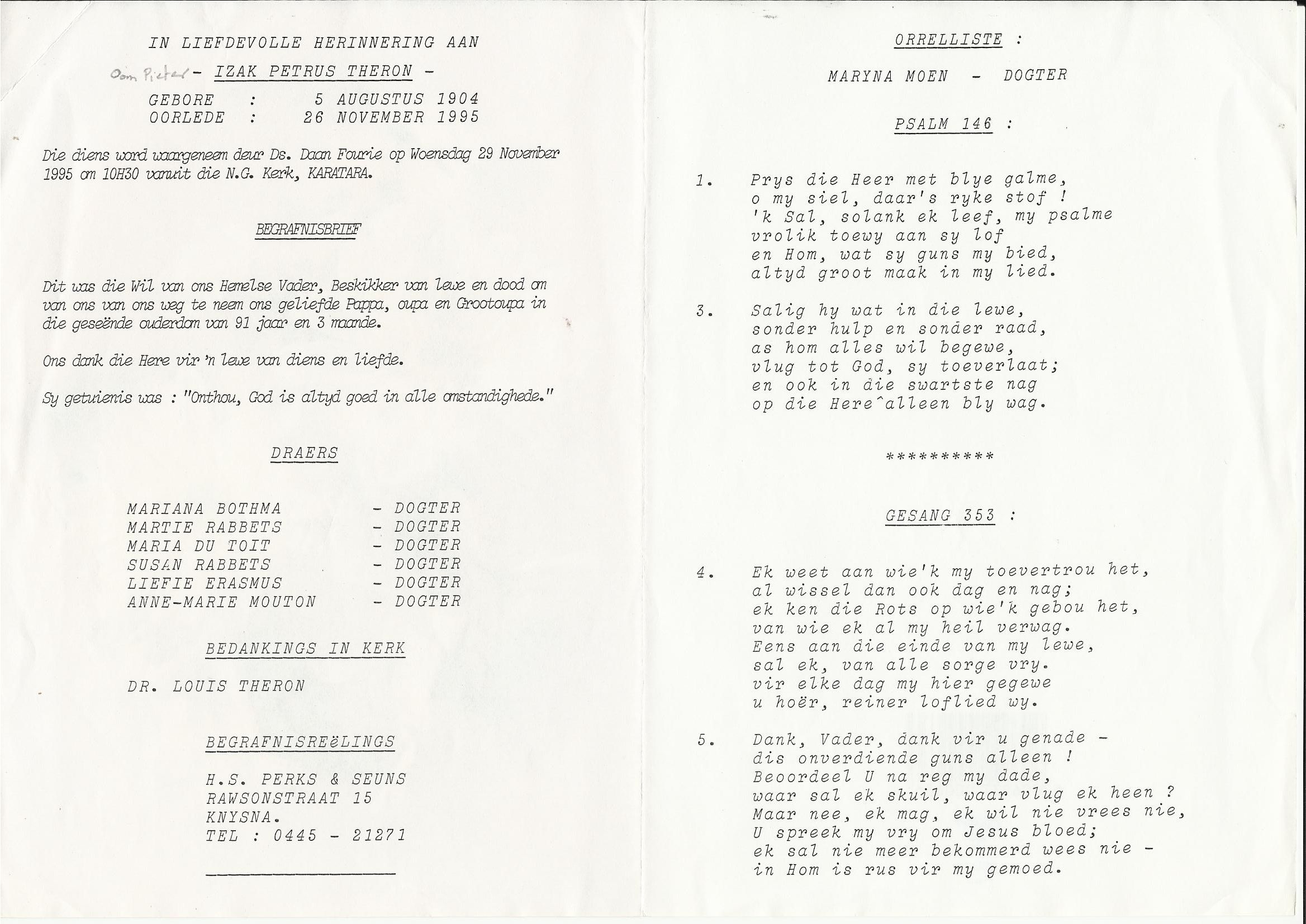 IN LIEFDEVOLLE HERINNERING AAN

Oom Pieter - IZAK PETRUS THERON -

GEBORE : 5 AUGUSTUS 1904
OORLEDE : 26 NOVEMBER 1995

Die diens word waargeneem deur Ds. Daan Fourie op Woensdag 29 November 1995 om 10H30 vanuit die N.G. Kerk, KARATARA.

BEGRAFNISBRIEF

Dit was die Wil van ons Hemelse Vader, Beskikker van lewe en dood om van ons van ons weg te neem ons geliefde Pappa, oupa en Grootoupa in die geseënde ouderdom van 91 jaar en 3 maande.

Ons dank die Here vir 'n lewe van diens en liefde.

Sy getuienis was : "Onthou, God is altyd goed in alle omstandighede."

DRAERS

MARIANA BOTHMA - DOGTER
MARTIE RABBETS - DOGTER
MARIA DU TOIT - DOGTER
SUSAN RABBETS - DOGTER
LIEFIE ERASMUS - DOGTER
ANNE-MARIE MOUTON - DOGTER

BEDANKINGS IN KERK

DR. LOUIS THERON

BEGRAFNISREëLINGS

H.S. PERKS & SEUNS
RAWSONSTRAAT 15
KNYSNA.
TEL : 0445 - 21271

ORRELLISTE :

MARYNA MOEN - DOGTER

PSALM 146 :

1. Prys die Heer met blye galme,
o my siel, daar's ryke stof !
'k Sal, solank ek leef, my psalme
vrolik toewy aan sy lof
en Hom, wat sy guns my bied,
altyd groot maak in my lied.

3. Salig hy wat in die lewe,
sonder hulp en sonder raad,
as hom alles wil begewe,
vlug tot God, sy toeverlaat;
en ook in die swartste nag
op die Here^alleen bly wag.

**********

GESANG 353 :

4. Ek weet aan wie'k my toevertrou het,
al wissel dan ook dag en nag;
ek ken die Rots op wie'k gebou het,
van wie ek al my heil verwag.
Eens aan die einde van my lewe,
sal ek, van alle sorge vry.
vir elke dag my hier gegewe
u hoër, reiner loflied wy.

5. Dank, Vader, dank vir u genade -
dis onverdiende guns alleen !
Beoordeel U na reg my dade,
waar sal ek skuil, waar vlug ek heen ?
Maar nee, ek mag, ek wil nie vrees nie,
U spreek my vry om Jesus bloed;
ek sal nie meer bekommerd wees nie -
in Hom is rus vir my gemoed.